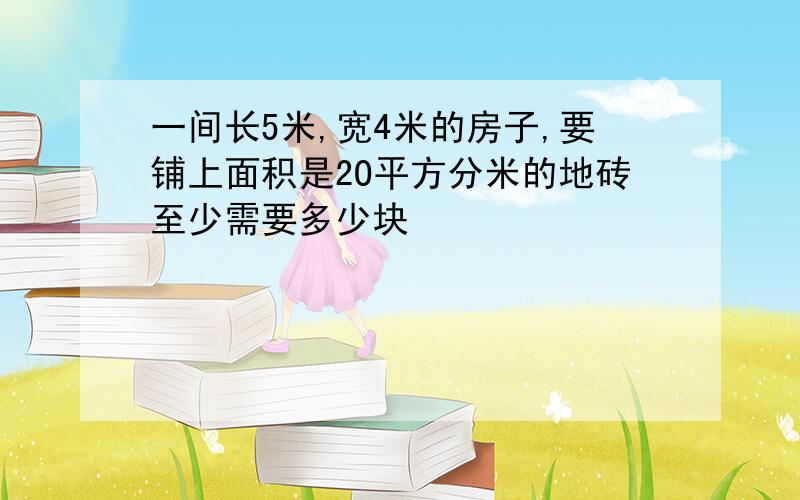 一间长5米,宽4米的房子,要铺上面积是20平方分米的地砖至少需要多少块